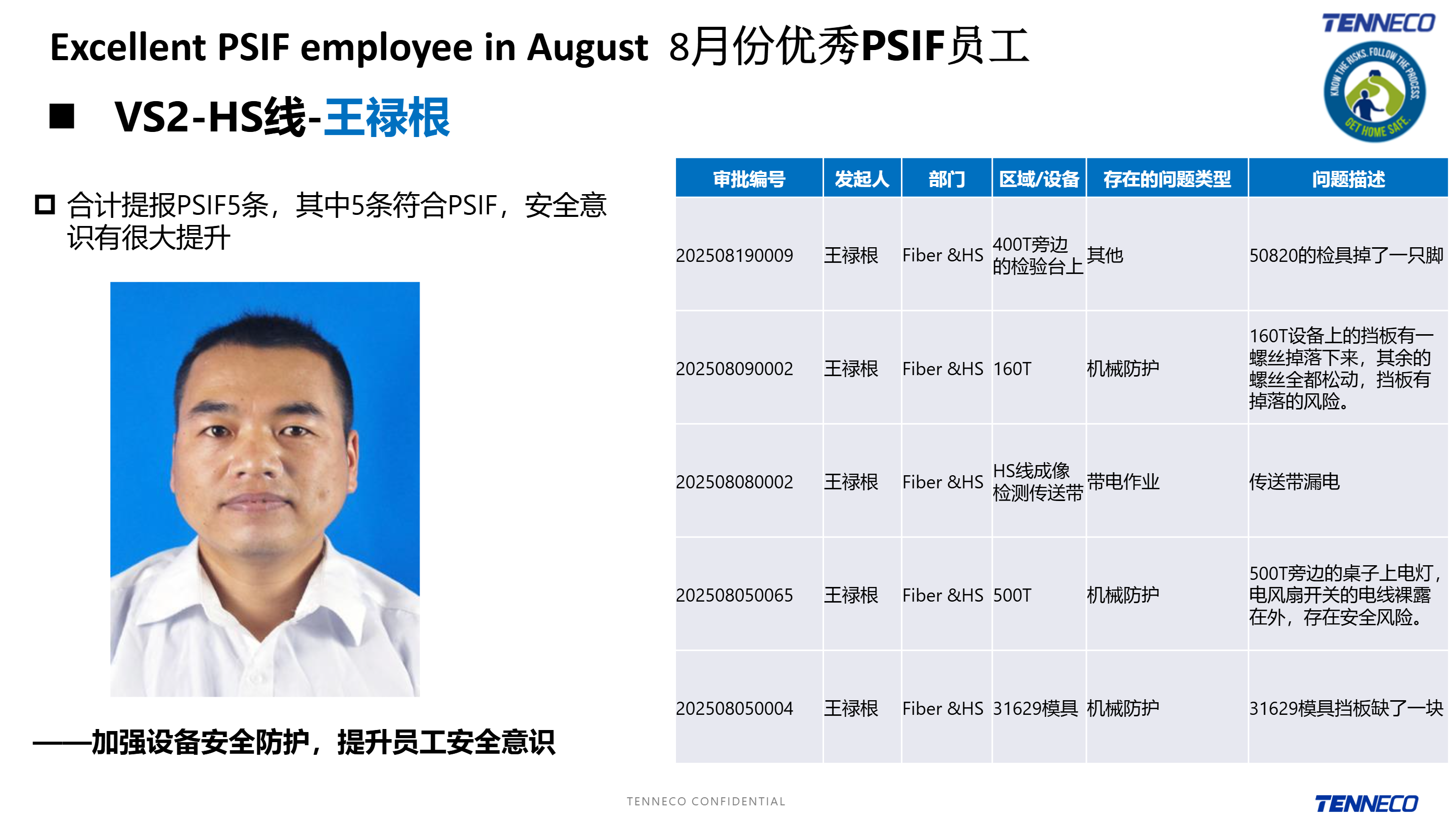 Excellent PSIF employee in August 8月份优秀PSIF员工

TENNECO

KNOW THE RISKS. FOLLOW THE PROCESS. GET HOME SAFE.

■ VS2-HS线-王禄根

☐ 合计提报PSIF5条，其中5条符合PSIF，安全意识有很大提升

——加强设备安全防护，提升员工安全意识

| 审批编号 | 发起人 | 部门 | 区域/设备 | 存在的问题类型 | 问题描述 |
|---|---|---|---|---|---|
| 202508190009 | 王禄根 | Fiber &HS | 400T旁边的检验台上 | 其他 | 50820的检具掉了一只脚 |
| 202508090002 | 王禄根 | Fiber &HS | 160T | 机械防护 | 160T设备上的挡板有一螺丝掉落下来，其余的螺丝全都松动，挡板有掉落的风险。 |
| 202508080002 | 王禄根 | Fiber &HS | HS线成像检测传送带 | 带电作业 | 传送带漏电 |
| 202508050065 | 王禄根 | Fiber &HS | 500T | 机械防护 | 500T旁边的桌子上电灯，电风扇开关的电线裸露在外，存在安全风险。 |
| 202508050004 | 王禄根 | Fiber &HS | 31629模具 | 机械防护 | 31629模具挡板缺了一块 |

TENNECO CONFIDENTIAL

TENNECO